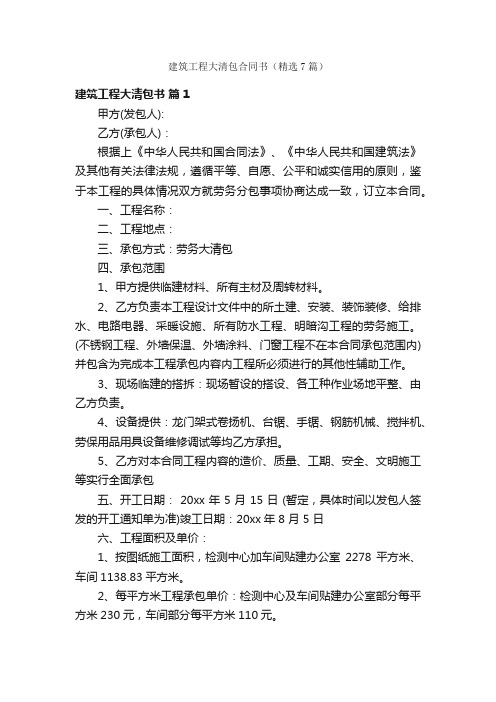 建筑工程大清包合同书（精选7篇）

建筑工程大清包书 篇1

甲方(发包人):

乙方(承包人)：

根据上《中华人民共和国合同法》、《中华人民共和国建筑法》及其他有关法律法规，遵循平等、自愿、公平和诚实信用的原则，鉴于本工程的具体情况双方就劳务分包事项协商达成一致，订立本合同。

一、工程名称：

二、工程地点：

三、承包方式：劳务大清包

四、承包范围

1、甲方提供临建材料、所有主材及周转材料。

2、乙方负责本工程设计文件中的所土建、安装、装饰装修、给排水、电路电器、采暖设施、所有防水工程、明暗沟工程的劳务施工。(不锈钢工程、外墙保温、外墙涂料、门窗工程不在本合同承包范围内)并包含为完成本工程承包内容内工程所必须进行的其他性辅助工作。

3、现场临建的搭拆：现场暂设的搭设、各工种作业场地平整、由乙方负责。

4、设备提供：龙门架式卷扬机、台锯、手锯、钢筋机械、搅拌机、劳保用品用具设备维修调试等均乙方承担。

5、乙方对本合同工程内容的造价、质量、工期、安全、文明施工等实行全面承包

五、开工日期： 20xx 年 5 月 15 日 (暂定，具体时间以发包人签发的开工通知单为准)竣工日期：20xx 年 8 月 5 日

六、工程面积及单价：

1、按图纸施工面积，检测中心加车间贴建办公室 2278 平方米、车间 1138.83 平方米。

2、每平方米工程承包单价：检测中心及车间贴建办公室部分每平方米 230 元，车间部分每平方米 110 元。